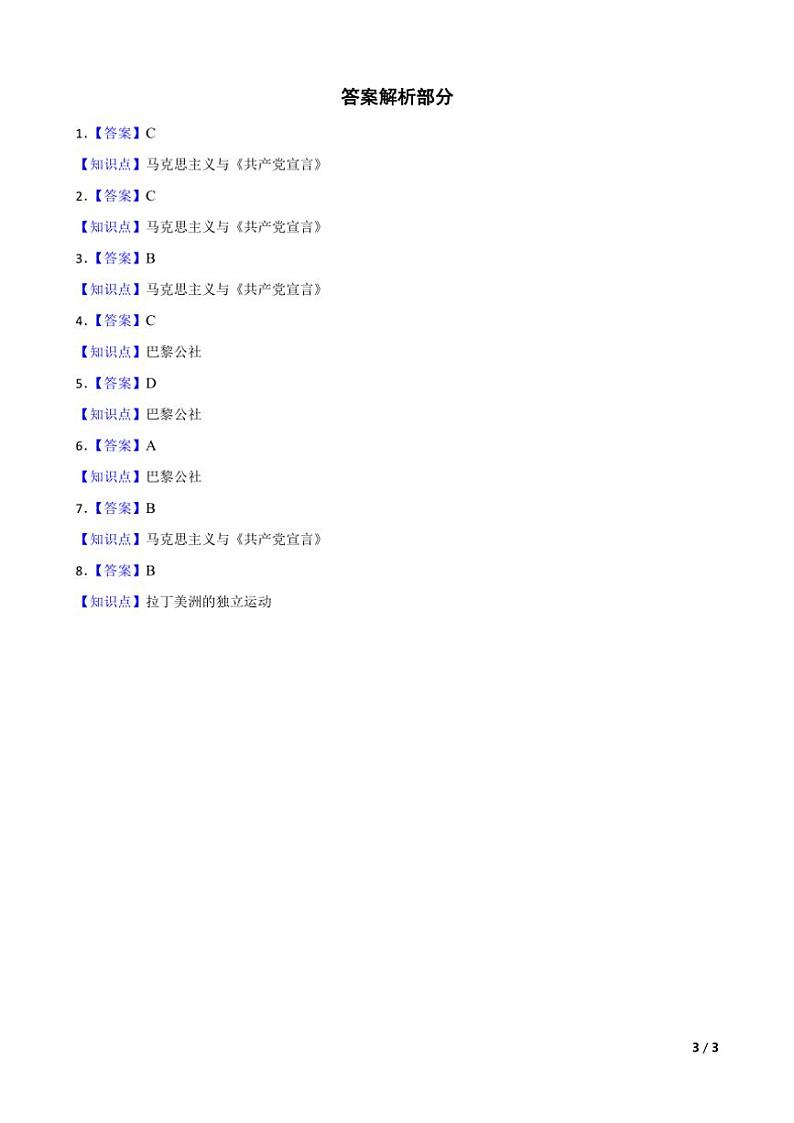 答案解析部分

1.【答案】C

【知识点】马克思主义与《共产党宣言》

2.【答案】C

【知识点】马克思主义与《共产党宣言》

3.【答案】B

【知识点】马克思主义与《共产党宣言》

4.【答案】C

【知识点】巴黎公社

5.【答案】D

【知识点】巴黎公社

6.【答案】A

【知识点】巴黎公社

7.【答案】B

【知识点】马克思主义与《共产党宣言》

8.【答案】B

【知识点】拉丁美洲的独立运动

3 / 3